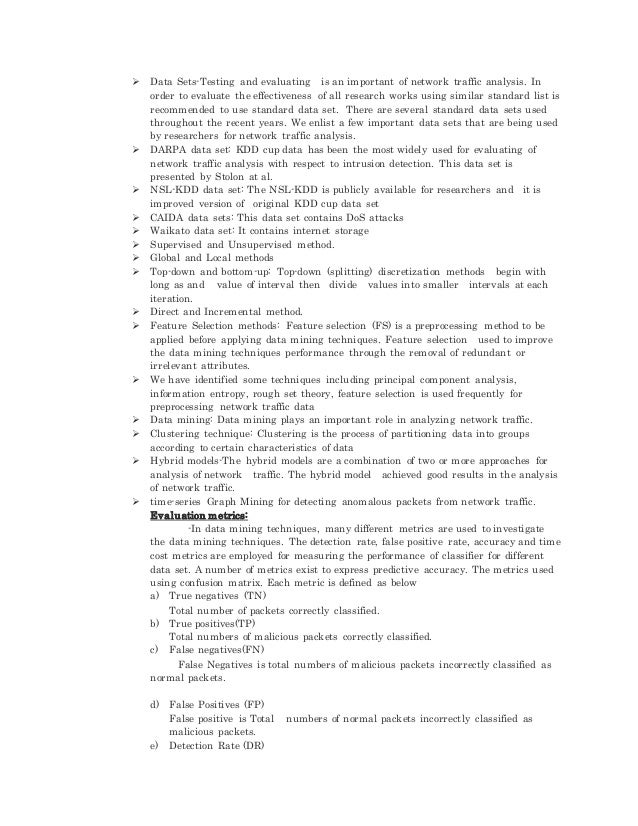 ➢ Data Sets-Testing and evaluating is an important of network traffic analysis. In order to evaluate the effectiveness of all research works using similar standard list is recommended to use standard data set. There are several standard data sets used throughout the recent years. We enlist a few important data sets that are being used by researchers for network traffic analysis.
➢ DARPA data set: KDD cup data has been the most widely used for evaluating of network traffic analysis with respect to intrusion detection. This data set is presented by Stolon at al.
➢ NSL-KDD data set: The NSL-KDD is publicly available for researchers and it is improved version of original KDD cup data set
➢ CAIDA data sets: This data set contains DoS attacks
➢ Waikato data set: It contains internet storage
➢ Supervised and Unsupervised method.
➢ Global and Local methods
➢ Top-down and bottom-up: Top-down (splitting) discretization methods begin with long as and value of interval then divide values into smaller intervals at each iteration.
➢ Direct and Incremental method.
➢ Feature Selection methods: Feature selection (FS) is a preprocessing method to be applied before applying data mining techniques. Feature selection used to improve the data mining techniques performance through the removal of redundant or irrelevant attributes.
➢ We have identified some techniques including principal component analysis, information entropy, rough set theory, feature selection is used frequently for preprocessing network traffic data
➢ Data mining: Data mining plays an important role in analyzing network traffic.
➢ Clustering technique: Clustering is the process of partitioning data into groups according to certain characteristics of data
➢ Hybrid models-The hybrid models are a combination of two or more approaches for analysis of network traffic. The hybrid model achieved good results in the analysis of network traffic.
➢ time-series Graph Mining for detecting anomalous packets from network traffic.
Evaluation metrics:
-In data mining techniques, many different metrics are used to investigate the data mining techniques. The detection rate, false positive rate, accuracy and time cost metrics are employed for measuring the performance of classifier for different data set. A number of metrics exist to express predictive accuracy. The metrics used using confusion matrix. Each metric is defined as below
a) True negatives (TN)
Total number of packets correctly classified.
b) True positives(TP)
Total numbers of malicious packets correctly classified.
c) False negatives(FN)
False Negatives is total numbers of malicious packets incorrectly classified as normal packets.

d) False Positives (FP)
False positive is Total numbers of normal packets incorrectly classified as malicious packets.
e) Detection Rate (DR)